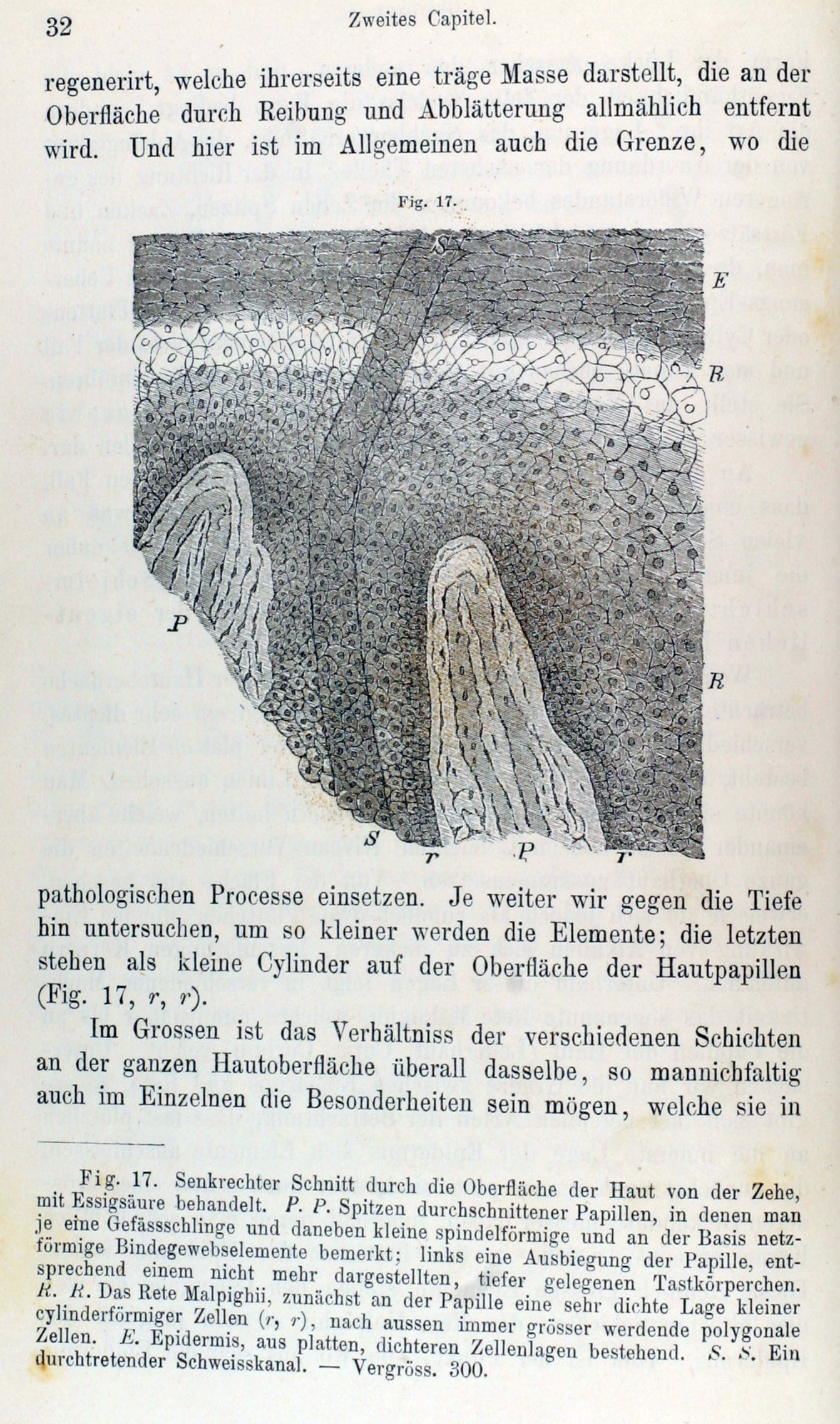 32 Zweites Capitel.

regenerirt, welche ihrerseits eine träge Masse darstellt, die an der Oberfläche durch Reibung und Abblätterung allmählich entfernt wird. Und hier ist im Allgemeinen auch die Grenze, wo die

Fig. 17.

S

E

R

P

R

S r P r

pathologischen Processe einsetzen. Je weiter wir gegen die Tiefe hin untersuchen, um so kleiner werden die Elemente; die letzten stehen als kleine Cylinder auf der Oberfläche der Hautpapillen (Fig. 17, r, r).

Im Grossen ist das Verhältniss der verschiedenen Schichten an der ganzen Hautoberfläche überall dasselbe, so mannichfaltig auch im Einzelnen die Besonderheiten sein mögen, welche sie in

Fig. 17. Senkrechter Schnitt durch die Oberfläche der Haut von der Zehe, mit Essigsäure behandelt. P. P. Spitzen durchschnittener Papillen, in denen man je eine Gefässschlinge und daneben kleine spindelförmige und an der Basis netzförmige Bindegewebselemente bemerkt; links eine Ausbiegung der Papille, entsprechend einem nicht mehr dargestellten, tiefer gelegenen Tastkörperchen. R. R. Das Rete Malpighii, zunächst an der Papille eine sehr dichte Lage kleiner cylinderförmiger Zellen (r, r), nach aussen immer grösser werdende polygonale Zellen. E. Epidermis, aus platten, dichteren Zellenlagen bestehend. S. S. Ein durchtretender Schweisskanal. — Vergröss. 300.